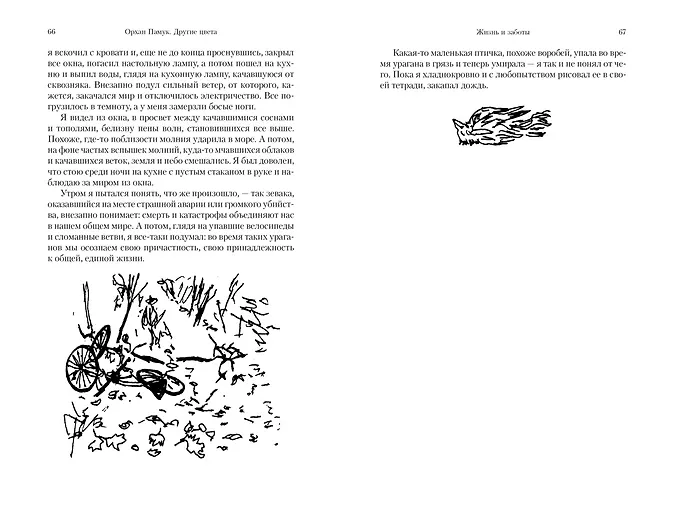 66 Орхан Памук. Другие цвета

я вскочил с кровати и, еще не до конца проснувшись, закрыл все окна, погасил настольную лампу, а потом пошел на кухню и выпил воды, глядя на кухонную лампу, качавшуюся от сквозняка. Внезапно подул сильный ветер, от которого, кажется, закачался мир и отключилось электричество. Все погрузилось в темноту, а у меня замерзли босые ноги.

Я видел из окна, в просвет между качавшимися соснами и тополями, белизну пены волн, становившихся все выше. Похоже, где-то поблизости молния ударила в море. А потом, на фоне частых вспышек молний, куда-то мчавшихся облаков и качавшихся веток, земля и небо смешались. Я был доволен, что стою среди ночи на кухне с пустым стаканом в руке и наблюдаю за миром из окна.

Утром я пытался понять, что же произошло, — так зевака, оказавшийся на месте страшной аварии или громкого убийства, внезапно понимает: смерть и катастрофы объединяют нас в нашем общем мире. А потом, глядя на упавшие велосипеды и сломанные ветви, я все-таки подумал: во время таких ураганов мы осознаем свою причастность, свою принадлежность к общей, единой жизни.

Жизнь и заботы 67

Какая-то маленькая птичка, похоже воробей, упала во время урагана в грязь и теперь умирала — я так и не понял от чего. Пока я хладнокровно и с любопытством рисовал ее в своей тетради, закапал дождь.